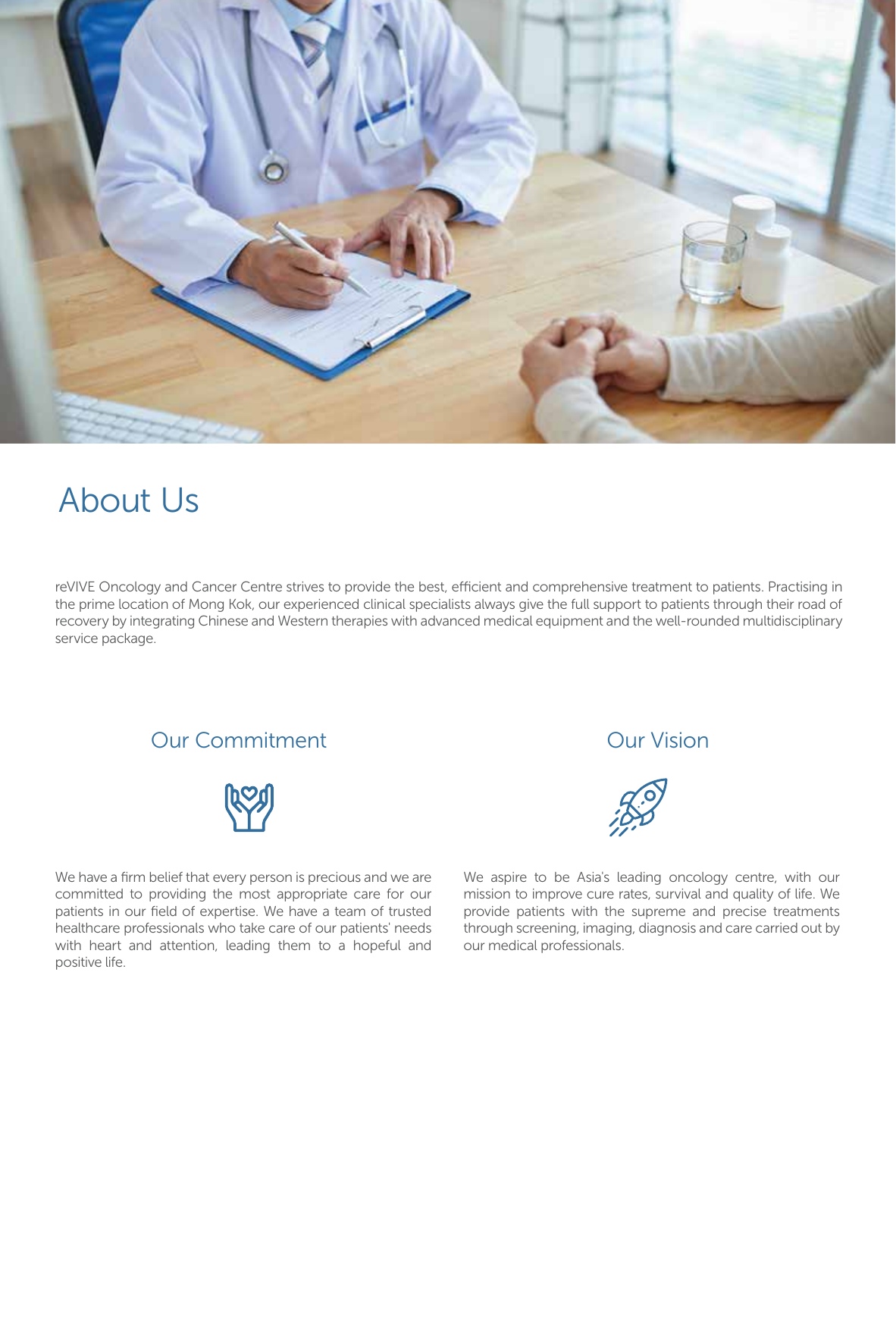 About Us

reVIVE Oncology and Cancer Centre strives to provide the best, efficient and comprehensive treatment to patients. Practising in the prime location of Mong Kok, our experienced clinical specialists always give the full support to patients through their road of recovery by integrating Chinese and Western therapies with advanced medical equipment and the well-rounded multidisciplinary service package.

Our Commitment

We have a firm belief that every person is precious and we are committed to providing the most appropriate care for our patients in our field of expertise. We have a team of trusted healthcare professionals who take care of our patients' needs with heart and attention, leading them to a hopeful and positive life.

Our Vision

We aspire to be Asia's leading oncology centre, with our mission to improve cure rates, survival and quality of life. We provide patients with the supreme and precise treatments through screening, imaging, diagnosis and care carried out by our medical professionals.